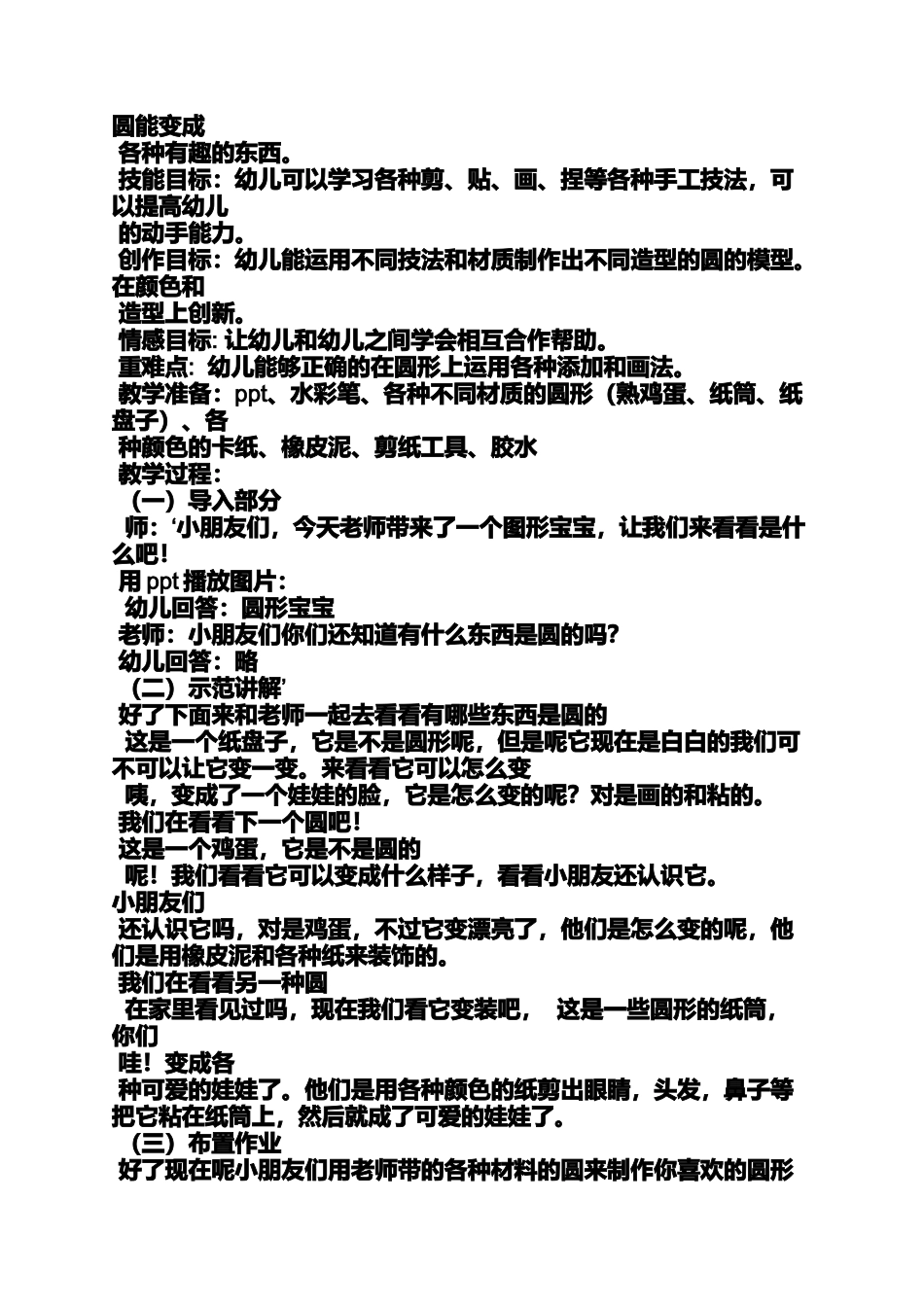 圆能变成
各种有趣的东西。
技能目标：幼儿可以学习各种剪、贴、画、捏等各种手工技法，可以提高幼儿
的动手能力。
创作目标：幼儿能运用不同技法和材质制作出不同造型的圆的模型。在颜色和
造型上创新。
情感目标: 让幼儿和幼儿之间学会相互合作帮助。
重难点: 幼儿能够正确的在圆形上运用各种添加和画法。
教学准备：ppt、水彩笔、各种不同材质的圆形（熟鸡蛋、纸筒、纸盘子）、各
种颜色的卡纸、橡皮泥、剪纸工具、胶水
教学过程：
（一）导入部分
师：‘小朋友们，今天老师带来了一个图形宝宝，让我们来看看是什么吧！
用 ppt 播放图片：
幼儿回答：圆形宝宝
老师：小朋友们你们还知道有什么东西是圆的吗?
幼儿回答：略
（二）示范讲解’
好了下面来和老师一起去看看有哪些东西是圆的
这是一个纸盘子，它是不是圆形呢，但是呢它现在是白白的我们可不可以让它变一变。来看看它可以怎么变
咦，变成了一个娃娃的脸，它是怎么变的呢？对是画的和粘的。
我们在看看下一个圆吧！
这是一个鸡蛋，它是不是圆的
呢！我们看看它可以变成什么样子，看看小朋友还认识它。
小朋友们
还认识它吗，对是鸡蛋，不过它变漂亮了，他们是怎么变的呢，他们是用橡皮泥和各种纸来装饰的。
我们在看看另一种圆
在家里看见过吗，现在我们看它变装吧， 这是一些圆形的纸筒，你们
哇！变成各
种可爱的娃娃了。他们是用各种颜色的纸剪出眼睛，头发，鼻子等把它粘在纸筒上，然后就成了可爱的娃娃了。
（三）布置作业
好了现在呢小朋友们用老师带的各种材料的圆来制作你喜欢的圆形